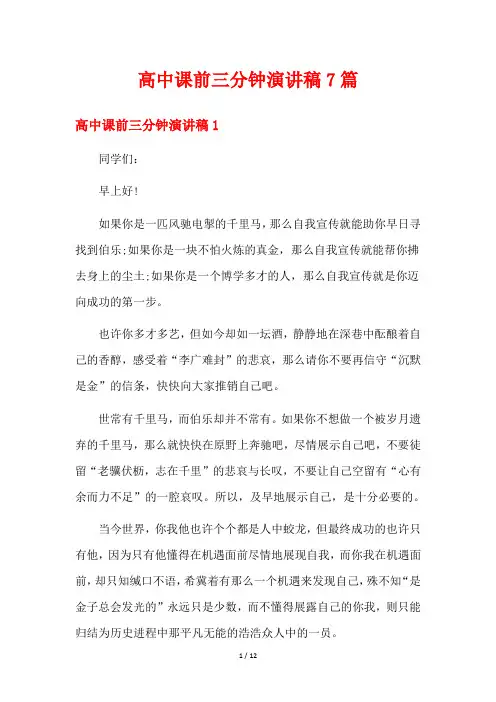 高中课前三分钟演讲稿7篇

高中课前三分钟演讲稿1

同学们：

早上好！

如果你是一匹风驰电掣的千里马，那么自我宣传就能助你早日寻找到伯乐;如果你是一块不怕火炼的真金，那么自我宣传就能帮你拂去身上的尘土;如果你是一个博学多才的人，那么自我宣传就是你迈向成功的第一步。

也许你多才多艺，但如今却如一坛酒，静静地在深巷中酝酿着自己的香醇，感受着“李广难封”的悲哀，那么请你不要再信守“沉默是金”的信条，快快向大家推销自己吧。

世常有千里马，而伯乐却并不常有。如果你不想做一个被岁月遗弃的千里马，那么就快快在原野上奔驰吧，尽情展示自己吧，不要徒留“老骥伏枥，志在千里”的悲哀与长叹，不要让自己空留有“心有余而力不足”的一腔哀叹。所以，及早地展示自己，是十分必要的。

当今世界，你我他也许个个都是人中蛟龙，但最终成功的也许只有他，因为只有他懂得在机遇面前尽情地展现自我，而你我在机遇面前，却只知缄口不语，希冀着有那么一个机遇来发现自己，殊不知“是金子总会发光的”永远只是少数，而不懂得展露自己的你我，则只能归结为历史进程中那平凡无能的浩浩众人中的一员。

1 / 12